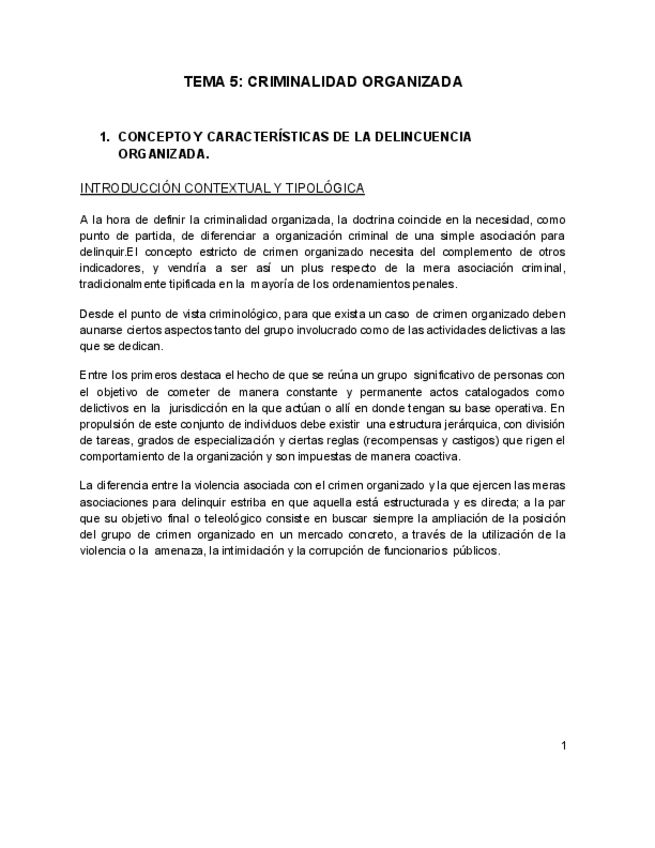 TEMA 5: CRIMINALIDAD ORGANIZADA

1. CONCEPTO Y CARACTERÍSTICAS DE LA DELINCUENCIA ORGANIZADA.

INTRODUCCIÓN CONTEXTUAL Y TIPOLÓGICA

A la hora de definir la criminalidad organizada, la doctrina coincide en la necesidad, como punto de partida, de diferenciar a organización criminal de una simple asociación para delinquir.El concepto estricto de crimen organizado necesita del complemento de otros indicadores, y vendría a ser así un plus respecto de la mera asociación criminal, tradicionalmente tipificada en la mayoría de los ordenamientos penales.

Desde el punto de vista criminológico, para que exista un caso de crimen organizado deben aunarse ciertos aspectos tanto del grupo involucrado como de las actividades delictivas a las que se dedican.

Entre los primeros destaca el hecho de que se reúna un grupo significativo de personas con el objetivo de cometer de manera constante y permanente actos catalogados como delictivos en la jurisdicción en la que actúan o allí en donde tengan su base operativa. En propulsión de este conjunto de individuos debe existir una estructura jerárquica, con división de tareas, grados de especialización y ciertas reglas (recompensas y castigos) que rigen el comportamiento de la organización y son impuestas de manera coactiva.

La diferencia entre la violencia asociada con el crimen organizado y la que ejercen las meras asociaciones para delinquir estriba en que aquella está estructurada y es directa; a la par que su objetivo final o teleológico consiste en buscar siempre la ampliación de la posición del grupo de crimen organizado en un mercado concreto, a través de la utilización de la violencia o la amenaza, la intimidación y la corrupción de funcionarios públicos.

1